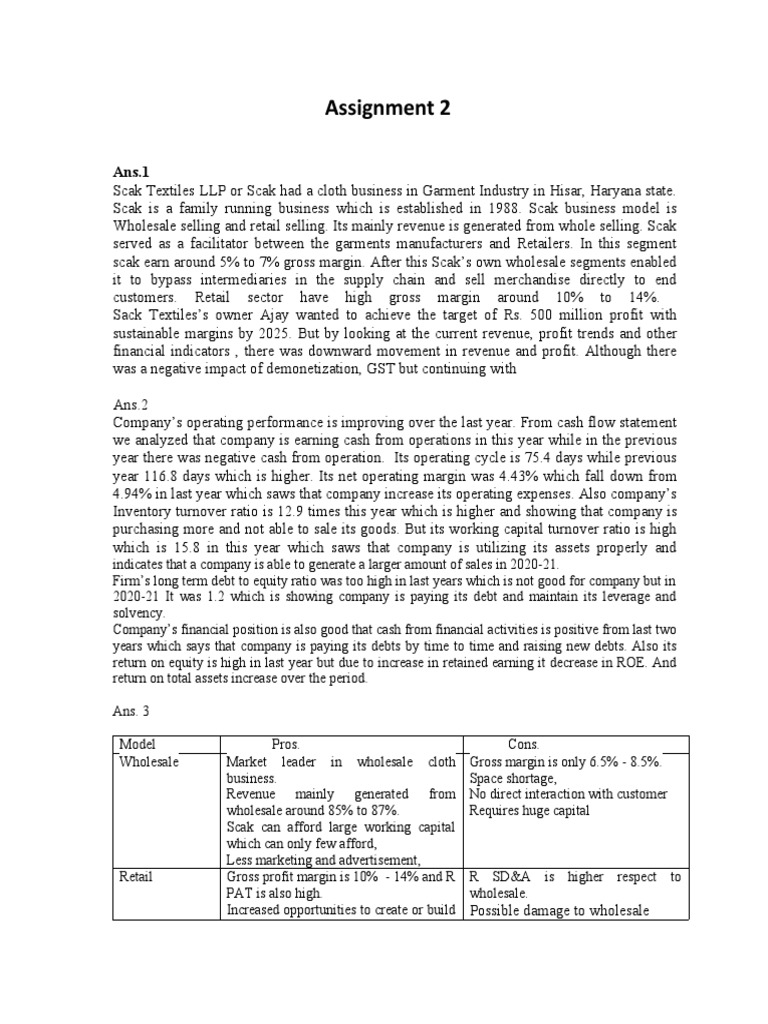 Assignment 2

Ans.1
Scak Textiles LLP or Scak had a cloth business in Garment Industry in Hisar, Haryana state. Scak is a family running business which is established in 1988. Scak business model is Wholesale selling and retail selling. Its mainly revenue is generated from whole selling. Scak served as a facilitator between the garments manufacturers and Retailers. In this segment scak earn around 5% to 7% gross margin. After this Scak's own wholesale segments enabled it to bypass intermediaries in the supply chain and sell merchandise directly to end customers. Retail sector have high gross margin around 10% to 14%. Sack Textiles's owner Ajay wanted to achieve the target of Rs. 500 million profit with sustainable margins by 2025. But by looking at the current revenue, profit trends and other financial indicators , there was downward movement in revenue and profit. Although there was a negative impact of demonetization, GST but continuing with

Ans.2
Company's operating performance is improving over the last year. From cash flow statement we analyzed that company is earning cash from operations in this year while in the previous year there was negative cash from operation. Its operating cycle is 75.4 days while previous year 116.8 days which is higher. Its net operating margin was 4.43% which fall down from 4.94% in last year which saws that company increase its operating expenses. Also company's Inventory turnover ratio is 12.9 times this year which is higher and showing that company is purchasing more and not able to sale its goods. But its working capital turnover ratio is high which is 15.8 in this year which saws that company is utilizing its assets properly and indicates that a company is able to generate a larger amount of sales in 2020-21.
Firm's long term debt to equity ratio was too high in last years which is not good for company but in 2020-21 It was 1.2 which is showing company is paying its debt and maintain its leverage and solvency.
Company's financial position is also good that cash from financial activities is positive from last two years which says that company is paying its debts by time to time and raising new debts. Also its return on equity is high in last year but due to increase in retained earning it decrease in ROE. And return on total assets increase over the period.

Ans. 3

| Model | Pros. | Cons. |
|---|---|---|
| Wholesale | Market leader in wholesale cloth business. Revenue mainly generated from wholesale around 85% to 87%. Scak can afford large working capital which can only few afford, Less marketing and advertisement, | Gross margin is only 6.5% - 8.5%. Space shortage, No direct interaction with customer Requires huge capital |
| Retail | Gross profit margin is 10% - 14% and R PAT is also high. Increased opportunities to create or build | R SD&A is higher respect to wholesale. Possible damage to wholesale |